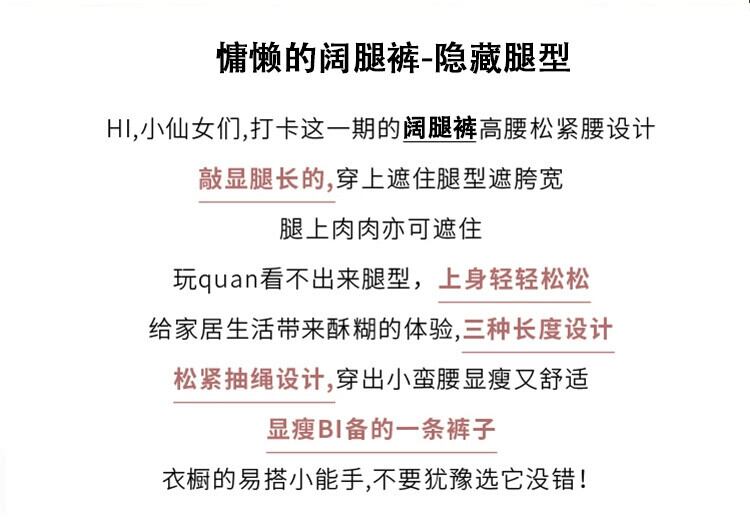 慵懒的阔腿裤-隐藏腿型

HI,小仙女们,打卡这一期的阔腿裤高腰松紧腰设计

敲显腿长的,穿上遮住腿型遮胯宽

腿上肉肉亦可遮住

玩quan看不出来腿型，上身轻轻松松

给家居生活带来酥糊的体验,三种长度设计

松紧抽绳设计,穿出小蛮腰显瘦又舒适

显瘦BI备的一条裤子

衣橱的易搭小能手,不要犹豫选它没错!